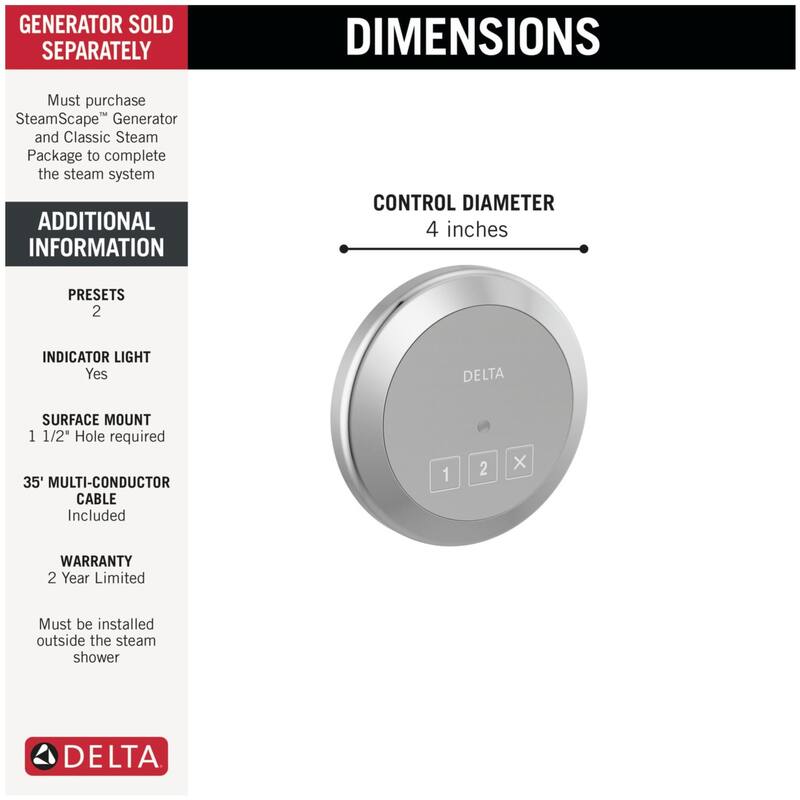 GENERATOR SOLD SEPARATELY

Must purchase SteamScape™ Generator and Classic Steam Package to complete the steam system

ADDITIONAL INFORMATION

PRESETS
2

INDICATOR LIGHT
Yes

SURFACE MOUNT
1 1/2" Hole required

35' MULTI-CONDUCTOR CABLE
Included

WARRANTY
2 Year Limited

Must be installed outside the steam shower

DELTA

DIMENSIONS

CONTROL DIAMETER
4 inches

DELTA

1 2 ×